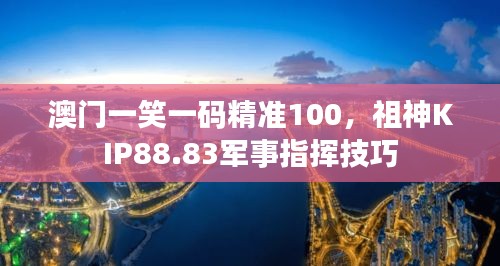 澳门一笑一码精准100，祖神KIP88.83军事指挥技巧